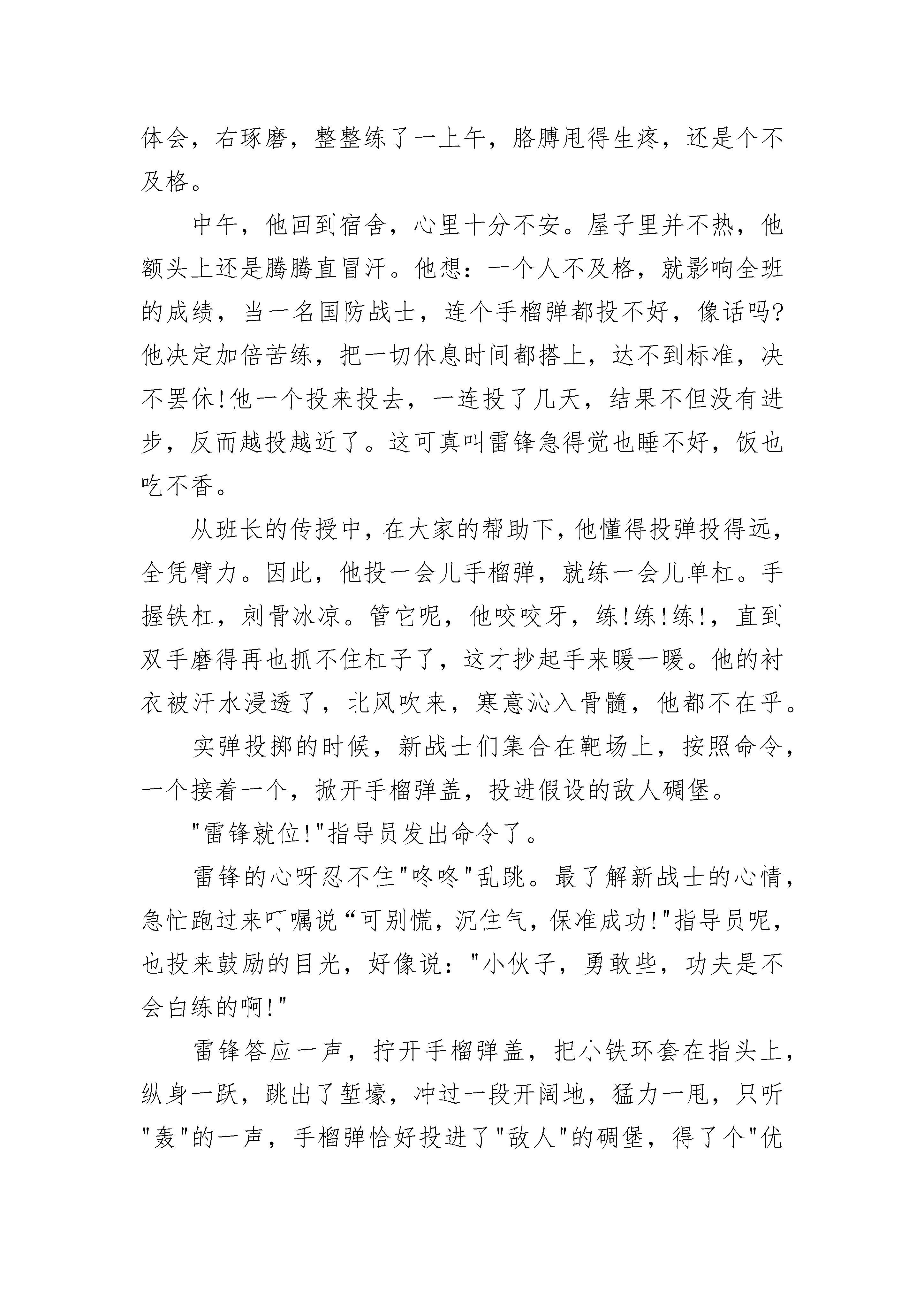 体会，右琢磨，整整练了一上午，胳膊甩得生疼，还是个不及格。

中午，他回到宿舍，心里十分不安。屋子里并不热，他额头上还是腾腾直冒汗。他想：一个人不及格，就影响全班的成绩，当一名国防战士，连个手榴弹都投不好，像话吗?他决定加倍苦练，把一切休息时间都搭上，达不到标准，决不罢休!他一个投来投去，一连投了几天，结果不但没有进步，反而越投越近了。这可真叫雷锋急得觉也睡不好，饭也吃不香。

从班长的传授中，在大家的帮助下，他懂得投弹投得远，全凭臂力。因此，他投一会儿手榴弹，就练一会儿单杠。手握铁杠，刺骨冰凉。管它呢，他咬咬牙，练!练!练!，直到双手磨得再也抓不住杠子了，这才抄起手来暖一暖。他的衬衣被汗水浸透了，北风吹来，寒意沁入骨髓，他都不在乎。

实弹投掷的时候，新战士们集合在靶场上，按照命令，一个接着一个，掀开手榴弹盖，投进假设的敌人碉堡。

"雷锋就位!"指导员发出命令了。

雷锋的心呀忍不住"咚咚"乱跳。最了解新战士的心情，急忙跑过来叮嘱说“可别慌，沉住气，保准成功!"指导员呢，也投来鼓励的目光，好像说："小伙子，勇敢些，功夫是不会白练的啊!"

雷锋答应一声，拧开手榴弹盖，把小铁环套在指头上，纵身一跃，跳出了堑壕，冲过一段开阔地，猛力一甩，只听"轰"的一声，手榴弹恰好投进了"敌人"的碉堡，得了个"优